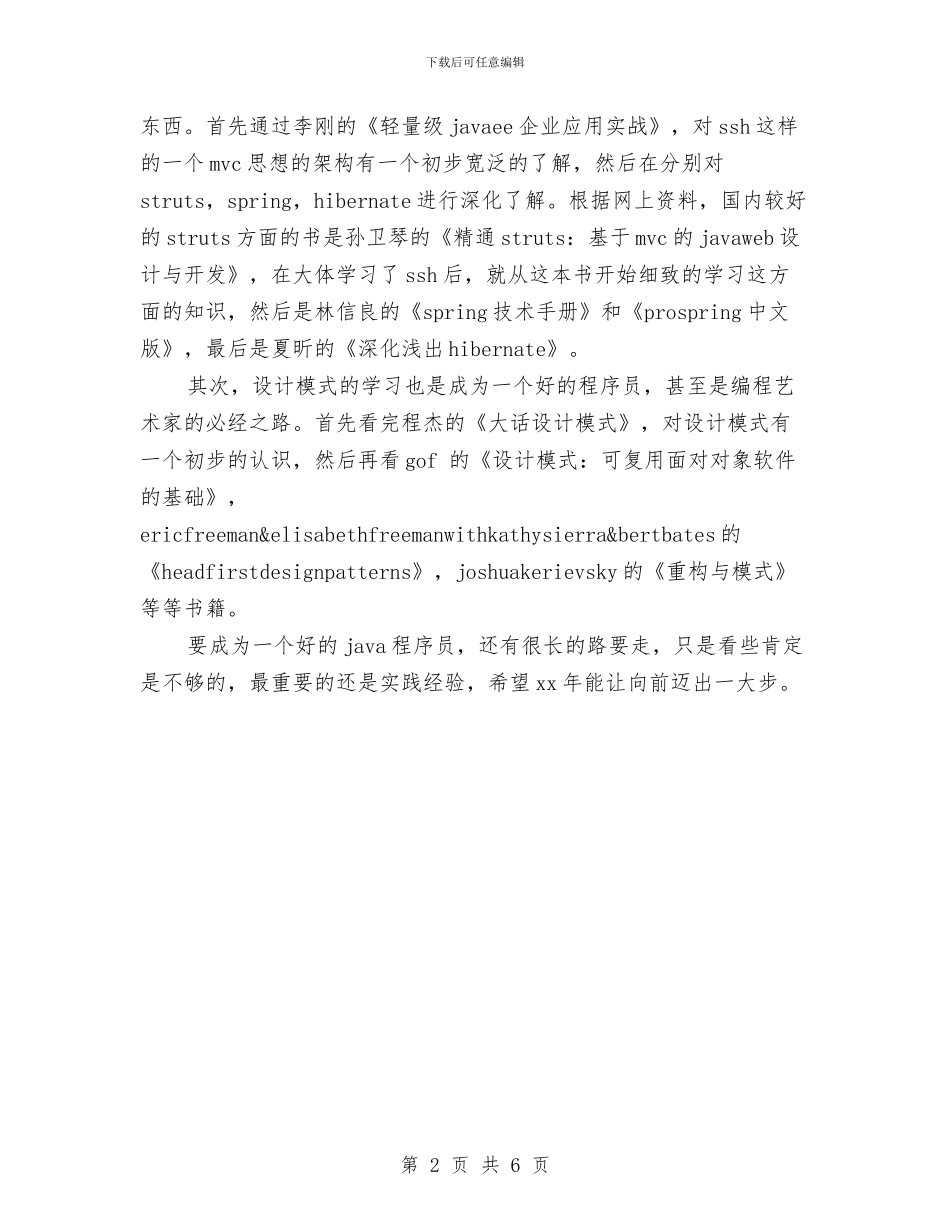 下载后可任意编辑

东西。首先通过李刚的《轻量级 javaee 企业应用实战》，对 ssh 这样的一个 mvc 思想的架构有一个初步宽泛的了解，然后在分别对 struts，spring，hibernate 进行深化了解。根据网上资料，国内较好的 struts 方面的书是孙卫琴的《精通 struts：基于 mvc 的 javaweb 设计与开发》，在大体学习了 ssh 后，就从这本书开始细致的学习这方面的知识，然后是林信良的《spring 技术手册》和《prospring 中文版》，最后是夏昕的《深化浅出 hibernate》。

其次，设计模式的学习也是成为一个好的程序员，甚至是编程艺术家的必经之路。首先看完程杰的《大话设计模式》，对设计模式有一个初步的认识，然后再看 gof 的《设计模式：可复用面对对象软件的基础》，ericfreeman&elisabethfreemanwithkathysierra&bertbates 的《headfirstdesignpatterns》，joshuakerievsky 的《重构与模式》等等书籍。

要成为一个好的 java 程序员，还有很长的路要走，只是看些肯定是不够的，最重要的还是实践经验，希望 xx 年能让向前迈出一大步。

第 2 页 共 6 页